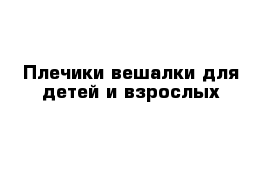 Плечики вешалки для детей и взрослых